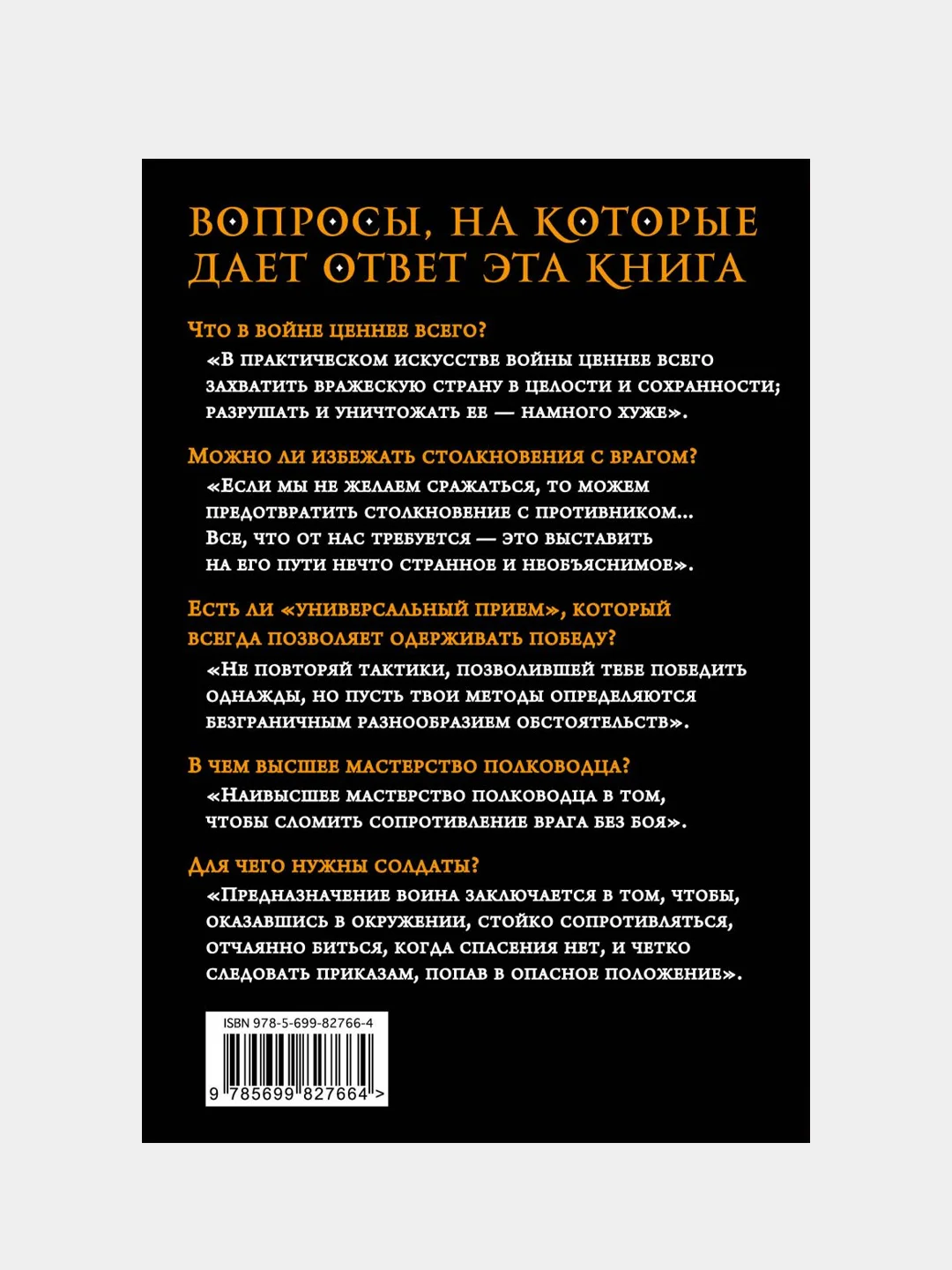 ВОПРОСЫ, НА КОТОРЫЕ ДАЕТ ОТВЕТ ЭТА КНИГА

Что в войне ценнее всего?

«В практическом искусстве войны ценнее всего захватить вражескую страну в целости и сохранности; разрушать и уничтожать ее — намного хуже».

Можно ли избежать столкновения с врагом?

«Если мы не желаем сражаться, то можем предотвратить столкновение с противником... Все, что от нас требуется — это выставить на его пути нечто странное и необъяснимое».

Есть ли «универсальный прием», который всегда позволяет одерживать победу?

«Не повторяй тактики, позволившей тебе победить однажды, но пусть твои методы определяются безграничным разнообразием обстоятельств».

В чем высшее мастерство полководца?

«Наивысшее мастерство полководца в том, чтобы сломить сопротивление врага без боя».

Для чего нужны солдаты?

«Предназначение воина заключается в том, чтобы, оказавшись в окружении, стойко сопротивляться, отчаянно биться, когда спасения нет, и четко следовать приказам, попав в опасное положение».

ISBN 978-5-699-82766-4

9 785699 827664 >